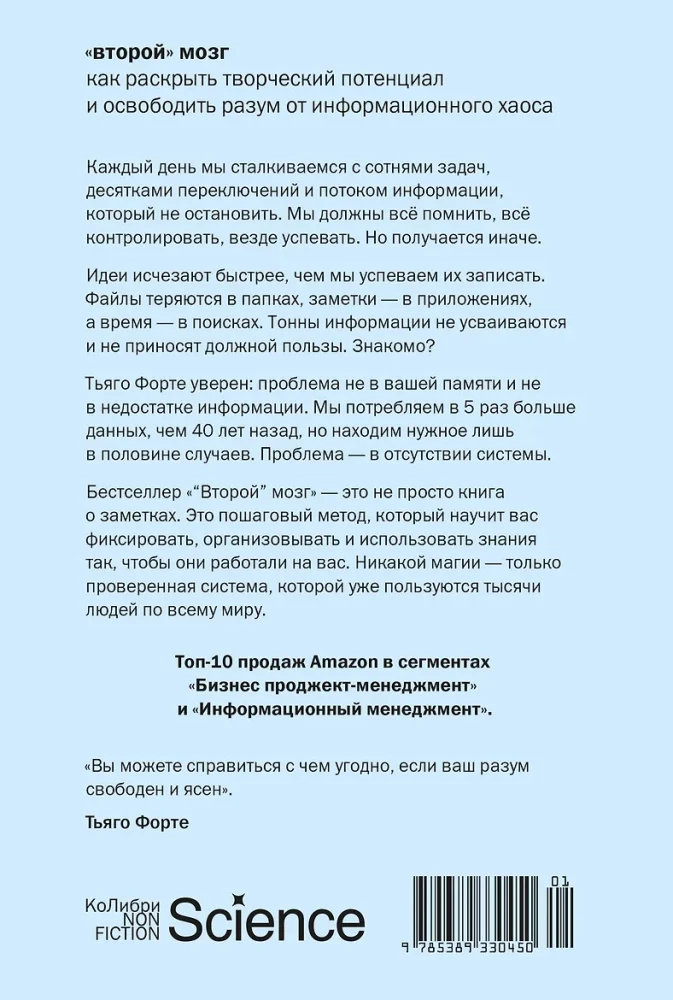 «второй» мозг
как раскрыть творческий потенциал и освободить разум от информационного хаоса

Каждый день мы сталкиваемся с сотнями задач, десятками переключений и потоком информации, который не остановить. Мы должны всё помнить, всё контролировать, везде успевать. Но получается иначе.

Идеи исчезают быстрее, чем мы успеваем их записать. Файлы теряются в папках, заметки — в приложениях, а время — в поисках. Тонны информации не усваиваются и не приносят должной пользы. Знакомо?

Тьяго Форте уверен: проблема не в вашей памяти и не в недостатке информации. Мы потребляем в 5 раз больше данных, чем 40 лет назад, но находим нужное лишь в половине случаев. Проблема — в отсутствии системы.

Бестселлер «"Второй" мозг» — это не просто книга о заметках. Это пошаговый метод, который научит вас фиксировать, организовывать и использовать знания так, чтобы они работали на вас. Никакой магии — только проверенная система, которой уже пользуются тысячи людей по всему миру.

Топ-10 продаж Amazon в сегментах «Бизнес проджект-менеджмент» и «Информационный менеджмент».

«Вы можете справиться с чем угодно, если ваш разум свободен и ясен».

Тьяго Форте

КоЛибри NON FICTION Science

01
9 785389 330450